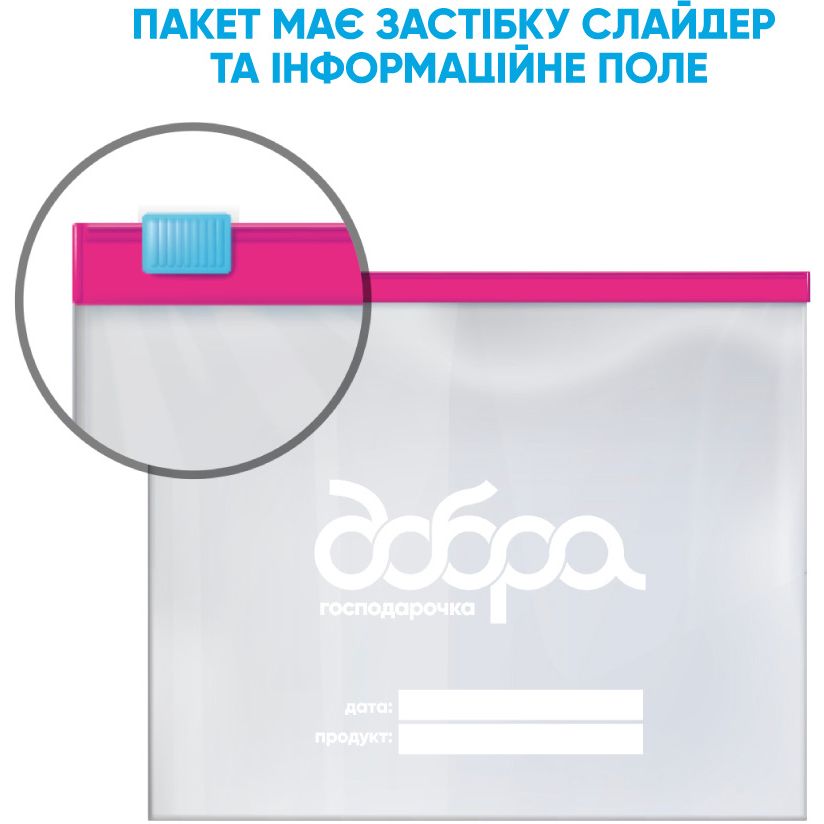 ПАКЕТ МАЄ ЗАСТІБКУ СЛАЙДЕР ТА ІНФОРМАЦІЙНЕ ПОЛЕ

добра
господарочка

дата:
продукт: